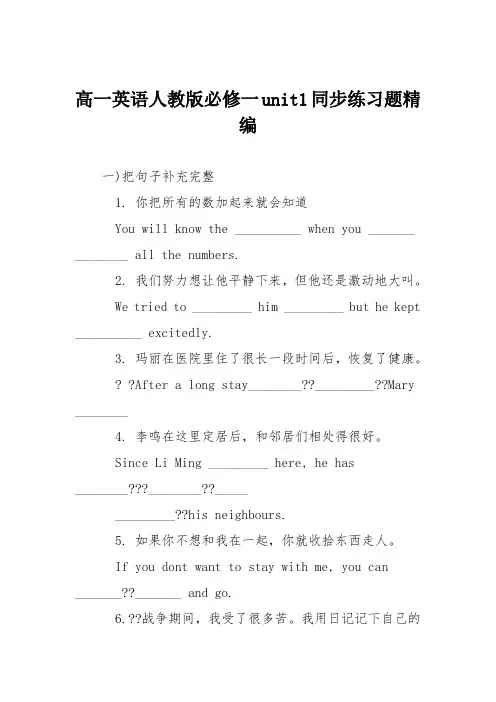 高一英语人教版必修一unit1同步练习题精编

一)把句子补充完整

1. 你把所有的数加起来就会知道

You will know the __________ when you _______ ________ all the numbers.

2. 我们努力想让他平静下来，但他还是激动地大叫。

We tried to _________ him _________ but he kept __________ excitedly.

3. 玛丽在医院里住了很长一段时间后，恢复了健康。

? ?After a long stay________??_________??Mary ________

4. 李鸣在这里定居后，和邻居们相处得很好。

Since Li Ming _________ here, he has ________???________??_____ _________??his neighbours.

5. 如果你不想和我在一起，你就收拾东西走人。

If you dont want to stay with me, you can _______??_______ and go.

6.??战争期间，我受了很多苦。我用日记记下自己的